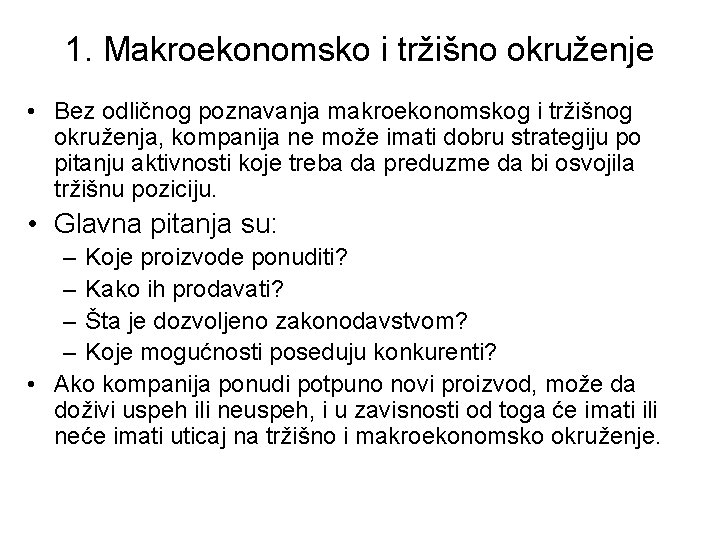 1. Makroekonomsko i tržišno okruženje

• Bez odličnog poznavanja makroekonomskog i tržišnog okruženja, kompanija ne može imati dobru strategiju po pitanju aktivnosti koje treba da preduzme da bi osvojila tržišnu poziciju.
• Glavna pitanja su:
– Koje proizvode ponuditi?
– Kako ih prodavati?
– Šta je dozvoljeno zakonodavstvom?
– Koje mogućnosti poseduju konkurenti?
• Ako kompanija ponudi potpuno novi proizvod, može da doživi uspeh ili neuspeh, i u zavisnosti od toga će imati ili neće imati uticaj na tržišno i makroekonomsko okruženje.